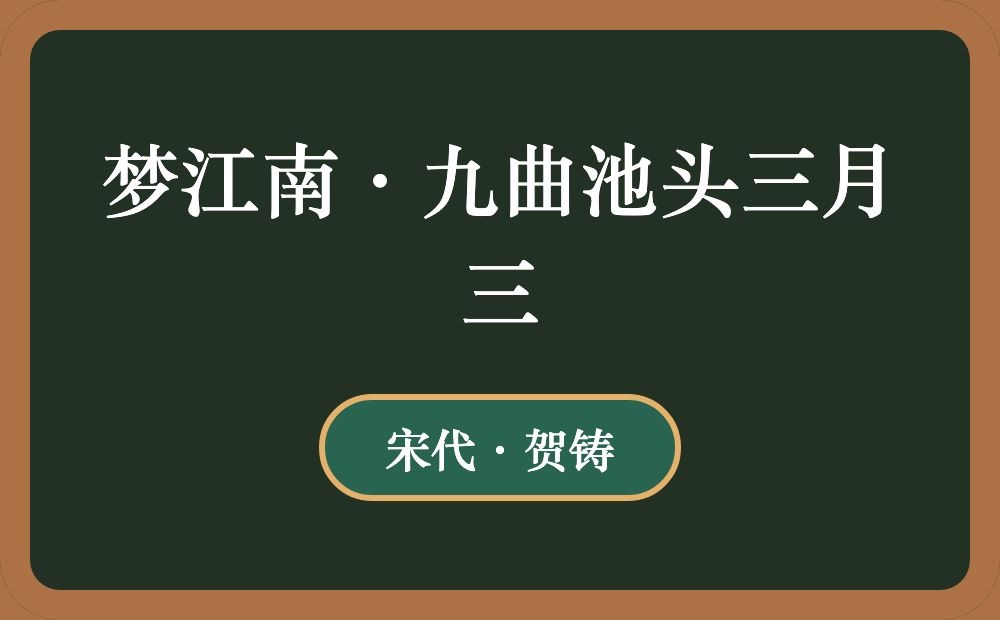 梦江南·九曲池头三月三

宋代·贺铸